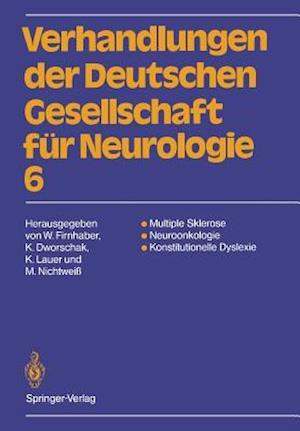 Verhandlungen der Deutschen Gesellschaft für Neurologie
6

Herausgegeben von W. Firnhaber, K. Dworschak, K. Lauer und M. Nichtweiß

• Multiple Sklerose
• Neuroonkologie
• Konstitutionelle Dyslexie

Springer-Verlag